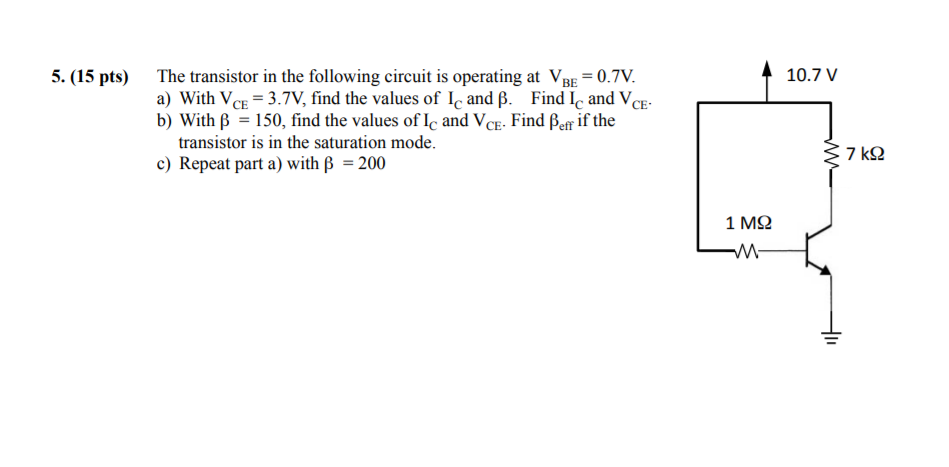 5. (15 pts) The transistor in the following circuit is operating at $V_{BE} = 0.7V$.

a) With $V_{CE} = 3.7V$, find the values of $I_C$ and $\beta$. Find $I_C$ and $V_{CE}$.

b) With $\beta = 150$, find the values of $I_C$ and $V_{CE}$. Find $\beta_{eff}$ if the transistor is in the saturation mode.

c) Repeat part a) with $\beta = 200$

10.7 V

7 kΩ

1 MΩ